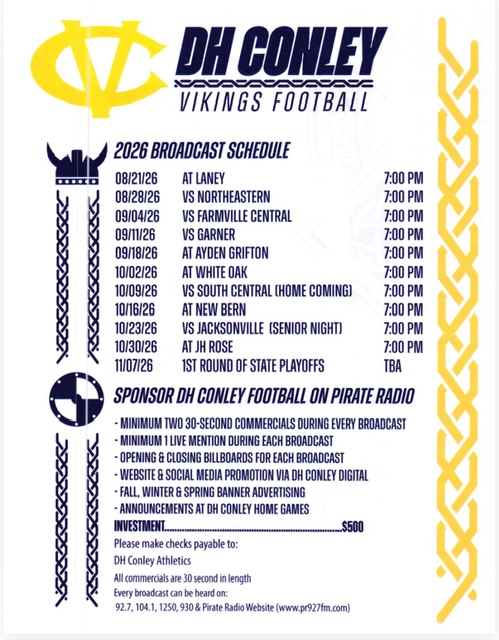 DH CONLEY
VIKINGS FOOTBALL

2026 BROADCAST SCHEDULE

| 08/21/26 | AT LANEY | 7:00 PM |
|---|---|---|
| 08/28/26 | VS NORTHEASTERN | 7:00 PM |
| 09/04/26 | VS FARMVILLE CENTRAL | 7:00 PM |
| 09/11/26 | VS GARNER | 7:00 PM |
| 09/18/26 | AT AYDEN GRIFTON | 7:00 PM |
| 10/02/26 | AT WHITE OAK | 7:00 PM |
| 10/09/26 | VS SOUTH CENTRAL (HOME COMING) | 7:00 PM |
| 10/16/26 | AT NEW BERN | 7:00 PM |
| 10/23/26 | VS JACKSONVILLE (SENIOR NIGHT) | 7:00 PM |
| 10/30/26 | AT JH ROSE | 7:00 PM |
| 11/07/26 | 1ST ROUND OF STATE PLAYOFFS | TBA |

SPONSOR DH CONLEY FOOTBALL ON PIRATE RADIO

- MINIMUM TWO 30-SECOND COMMERCIALS DURING EVERY BROADCAST
- MINIMUM 1 LIVE MENTION DURING EACH BROADCAST
- OPENING & CLOSING BILLBOARDS FOR EACH BROADCAST
- WEBSITE & SOCIAL MEDIA PROMOTION VIA DH CONLEY DIGITAL
- FALL, WINTER & SPRING BANNER ADVERTISING
- ANNOUNCEMENTS AT DH CONLEY HOME GAMES

INVESTMENT $500

Please make checks payable to:
DH Conley Athletics

All commercials are 30 second in length
Every broadcast can be heard on:
92.7, 104.1, 1250, 930 & Pirate Radio Website (www.pr927fm.com)